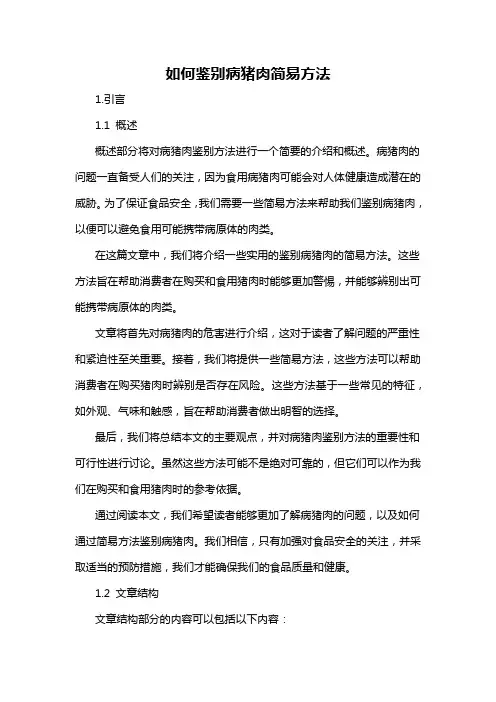 如何鉴别病猪肉简易方法

1.引言

1.1 概述

概述部分将对病猪肉鉴别方法进行一个简要的介绍和概述。病猪肉的问题一直备受人们的关注，因为食用病猪肉可能会对人体健康造成潜在的威胁。为了保证食品安全，我们需要一些简易方法来帮助我们鉴别病猪肉，以便可以避免食用可能携带病原体的肉类。

在这篇文章中，我们将介绍一些实用的鉴别病猪肉的简易方法。这些方法旨在帮助消费者在购买和食用猪肉时能够更加警惕，并能够辨别出可能携带病原体的肉类。

文章将首先对病猪肉的危害进行介绍，这对于读者了解问题的严重性和紧迫性至关重要。接着，我们将提供一些简易方法，这些方法可以帮助消费者在购买猪肉时辨别是否存在风险。这些方法基于一些常见的特征，如外观、气味和触感，旨在帮助消费者做出明智的选择。

最后，我们将总结本文的主要观点，并对病猪肉鉴别方法的重要性和可行性进行讨论。虽然这些方法可能不是绝对可靠的，但它们可以作为我们在购买和食用猪肉时的参考依据。

通过阅读本文，我们希望读者能够更加了解病猪肉的问题，以及如何通过简易方法鉴别病猪肉。我们相信，只有加强对食品安全的关注，并采取适当的预防措施，我们才能确保我们的食品质量和健康。

1.2 文章结构

文章结构部分的内容可以包括以下内容：